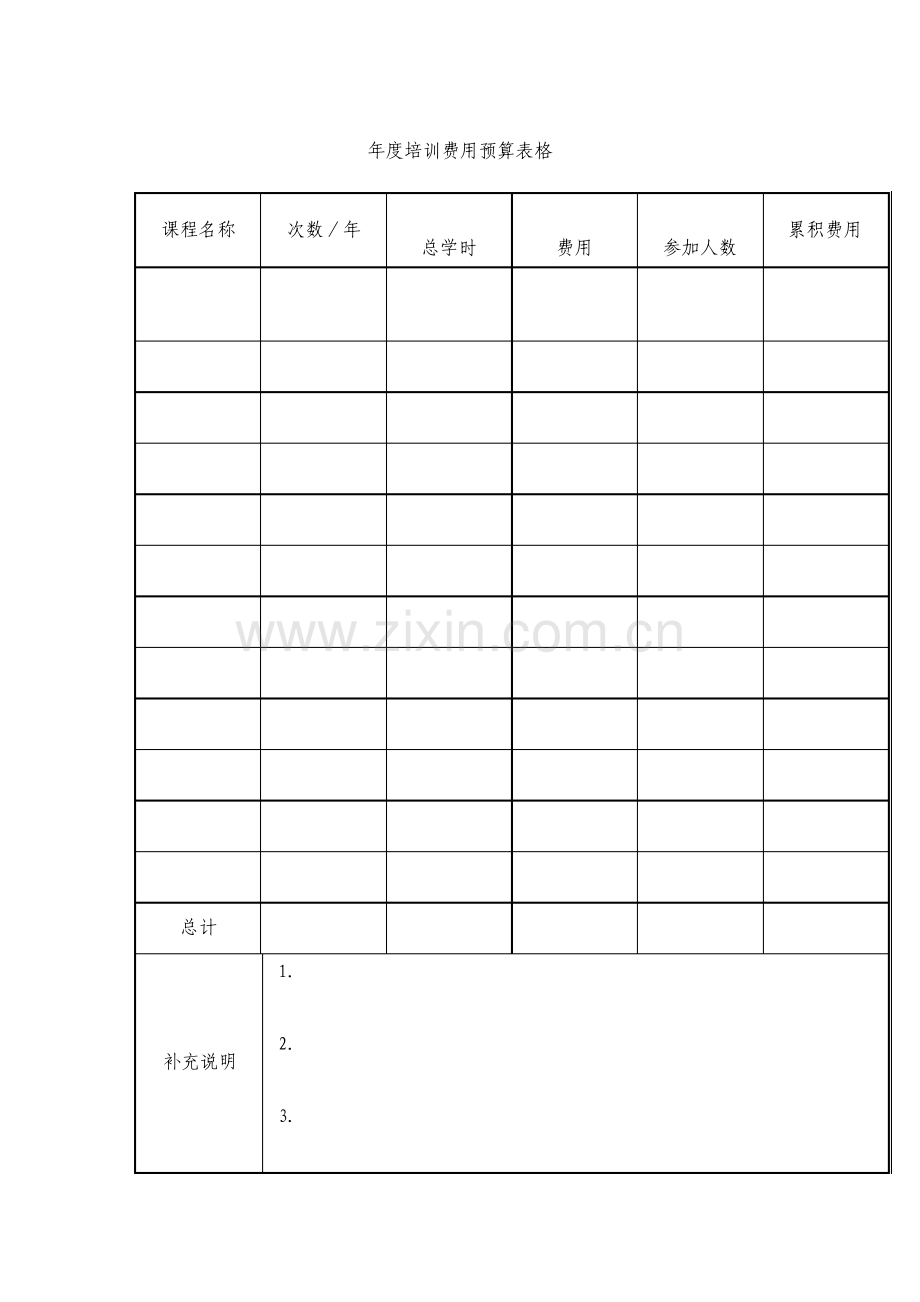 年度培训费用预算表格

| 课程名称 | 次数／年 | 总学时 | 费用 | 参加人数 | 累积费用 |
|---|---|---|---|---|---|
| | | | | | |
| | | | | | |
| | | | | | |
| | | | | | |
| | | | | | |
| | | | | | |
| | | | | | |
| | | | | | |
| | | | | | |
| | | | | | |
| | | | | | |
| | | | | | |
| 总计 | | | | | |
| 补充说明 | 1. 2. 3. | | | | |

www.zixin.com.cn